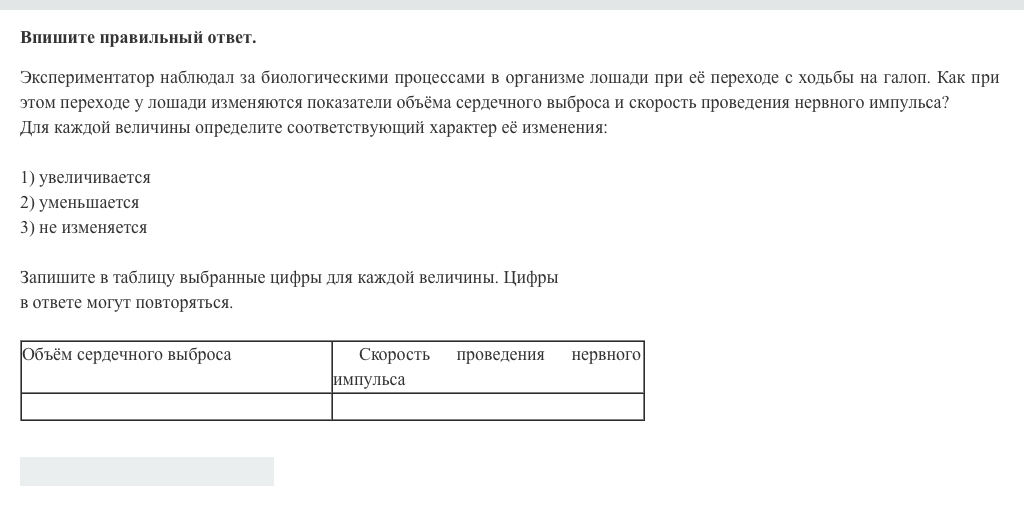 Впишите правильный ответ.

Экспериментатор наблюдал за биологическими процессами в организме лошади при её переходе с ходьбы на галоп. Как при этом переходе у лошади изменяются показатели объёма сердечного выброса и скорость проведения нервного импульса?
Для каждой величины определите соответствующий характер её изменения:

1) увеличивается
2) уменьшается
3) не изменяется

Запишите в таблицу выбранные цифры для каждой величины. Цифры в ответе могут повторяться.

| Объём сердечного выброса | Скорость проведения нервного импульса |
|---|---|
| | |